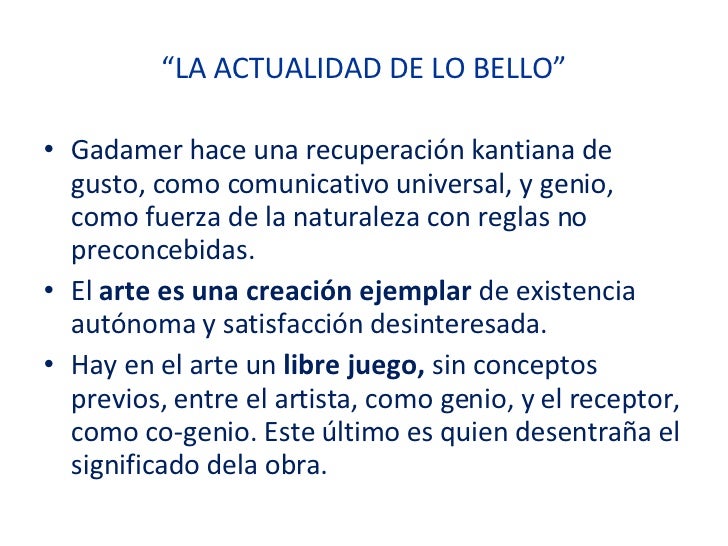 "LA ACTUALIDAD DE LO BELLO"

• Gadamer hace una recuperación kantiana de gusto, como comunicativo universal, y genio, como fuerza de la naturaleza con reglas no preconcebidas.
• El arte es una creación ejemplar de existencia autónoma y satisfacción desinteresada.
• Hay en el arte un libre juego, sin conceptos previos, entre el artista, como genio, y el receptor, como co-genio. Este último es quien desentraña el significado dela obra.